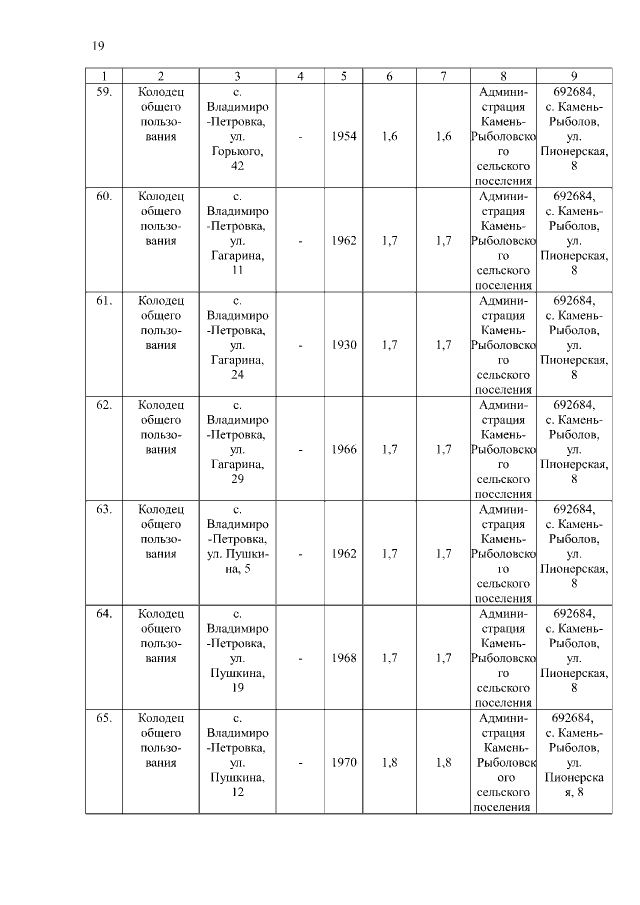 19

| 1 | 2 | 3 | 4 | 5 | 6 | 7 | 8 | 9 |
|---|---|---|---|---|---|---|---|---|
| 59. | Колодец общего пользования | с. Владимиро-Петровка, ул. Горького, 42 | - | 1954 | 1,6 | 1,6 | Администрация Камень-Рыболовского сельского поселения | 692684, с. Камень-Рыболов, ул. Пионерская, 8 |
| 60. | Колодец общего пользования | с. Владимиро-Петровка, ул. Гагарина, 11 | - | 1962 | 1,7 | 1,7 | Администрация Камень-Рыболовского сельского поселения | 692684, с. Камень-Рыболов, ул. Пионерская, 8 |
| 61. | Колодец общего пользования | с. Владимиро-Петровка, ул. Гагарина, 24 | - | 1930 | 1,7 | 1,7 | Администрация Камень-Рыболовского сельского поселения | 692684, с. Камень-Рыболов, ул. Пионерская, 8 |
| 62. | Колодец общего пользования | с. Владимиро-Петровка, ул. Гагарина, 29 | - | 1966 | 1,7 | 1,7 | Администрация Камень-Рыболовского сельского поселения | 692684, с. Камень-Рыболов, ул. Пионерская, 8 |
| 63. | Колодец общего пользования | с. Владимиро-Петровка, ул. Пушкина, 5 | - | 1962 | 1,7 | 1,7 | Администрация Камень-Рыболовского сельского поселения | 692684, с. Камень-Рыболов, ул. Пионерская, 8 |
| 64. | Колодец общего пользования | с. Владимиро-Петровка, ул. Пушкина, 19 | - | 1968 | 1,7 | 1,7 | Администрация Камень-Рыболовского сельского поселения | 692684, с. Камень-Рыболов, ул. Пионерская, 8 |
| 65. | Колодец общего пользования | с. Владимиро-Петровка, ул. Пушкина, 12 | - | 1970 | 1,8 | 1,8 | Администрация Камень-Рыболовского сельского поселения | 692684, с. Камень-Рыболов, ул. Пионерская, 8 |